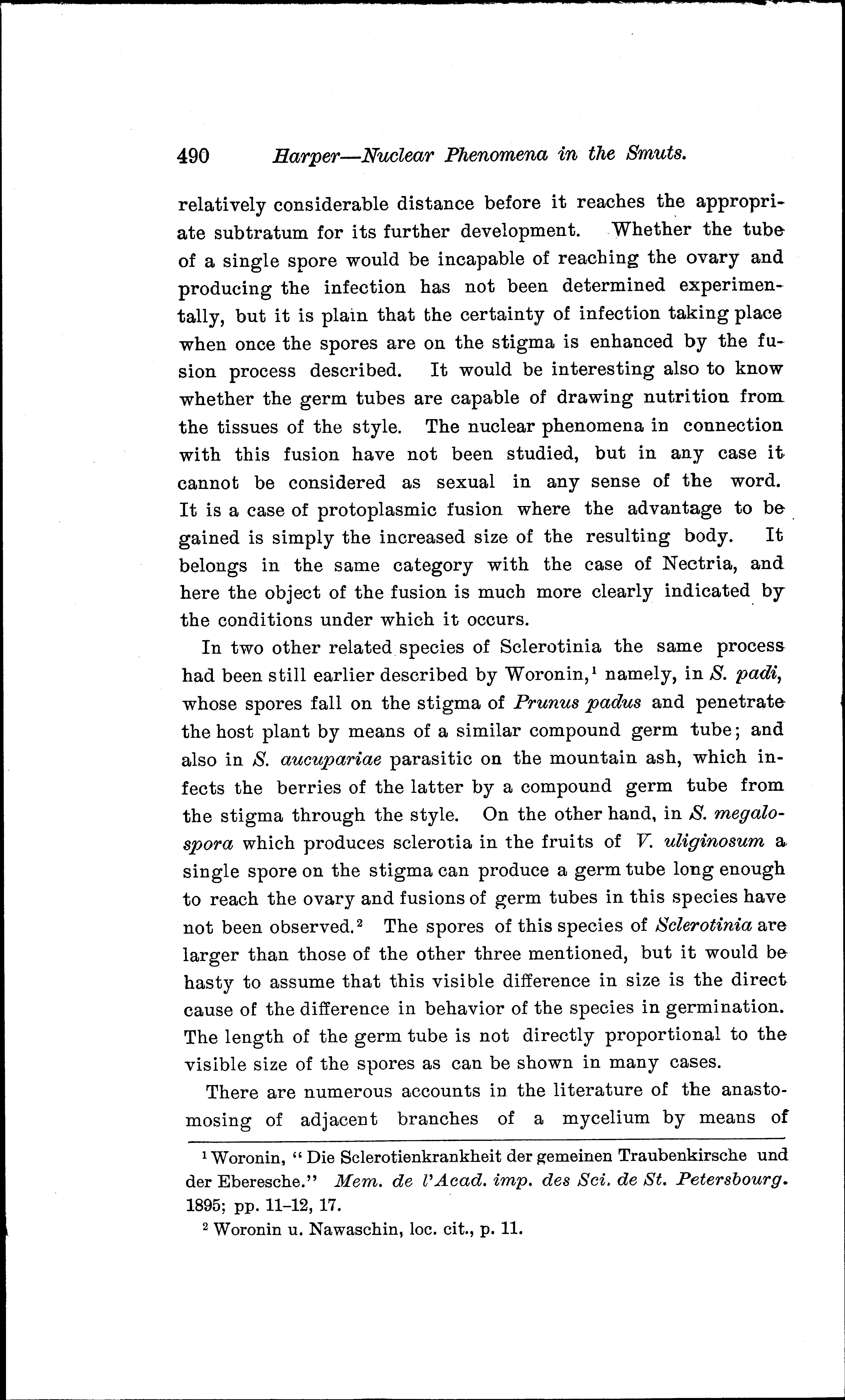 490 Harper—Nuclear Phenomena in the Smuts.

relatively considerable distance before it reaches the appropriate subtratum for its further development. Whether the tube of a single spore would be incapable of reaching the ovary and producing the infection has not been determined experimentally, but it is plain that the certainty of infection taking place when once the spores are on the stigma is enhanced by the fusion process described. It would be interesting also to know whether the germ tubes are capable of drawing nutrition from the tissues of the style. The nuclear phenomena in connection with this fusion have not been studied, but in any case it cannot be considered as sexual in any sense of the word. It is a case of protoplasmic fusion where the advantage to be gained is simply the increased size of the resulting body. It belongs in the same category with the case of Nectria, and here the object of the fusion is much more clearly indicated by the conditions under which it occurs.

In two other related species of Sclerotinia the same process had been still earlier described by Woronin,$^1$ namely, in S. padi, whose spores fall on the stigma of Prunus padus and penetrate the host plant by means of a similar compound germ tube; and also in S. aucupariae parasitic on the mountain ash, which infects the berries of the latter by a compound germ tube from the stigma through the style. On the other hand, in S. megalospora which produces sclerotia in the fruits of V. uliginosum a single spore on the stigma can produce a germ tube long enough to reach the ovary and fusions of germ tubes in this species have not been observed.$^2$ The spores of this species of Sclerotinia are larger than those of the other three mentioned, but it would be hasty to assume that this visible difference in size is the direct cause of the difference in behavior of the species in germination. The length of the germ tube is not directly proportional to the visible size of the spores as can be shown in many cases.

There are numerous accounts in the literature of the anastomosing of adjacent branches of a mycelium by means of

$^1$ Woronin, "Die Sclerotienkrankheit der gemeinen Traubenkirsche und der Eberesche." Mem. de l'Acad. imp. des Sci. de St. Petersbourg. 1895; pp. 11–12, 17.

$^2$ Woronin u. Nawaschin, loc. cit., p. 11.